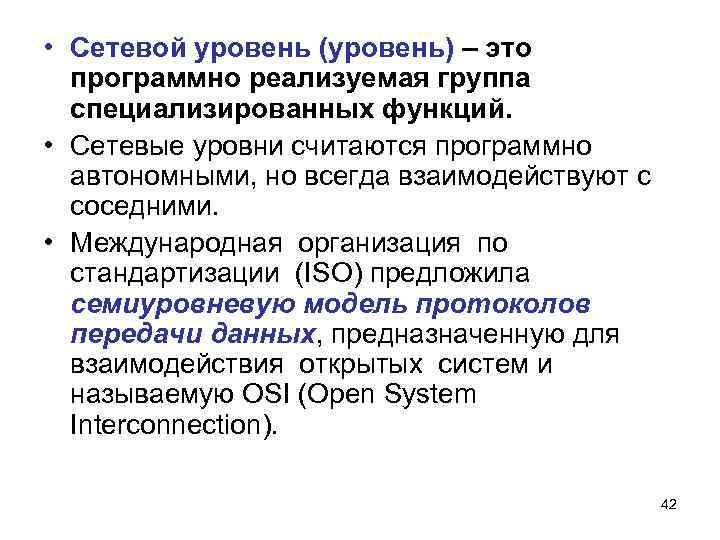 • Сетевой уровень (уровень) – это программно реализуемая группа специализированных функций.

• Сетевые уровни считаются программно автономными, но всегда взаимодействуют с соседними.

• Международная организация по стандартизации (ISO) предложила семиуровневую модель протоколов передачи данных, предназначенную для взаимодействия открытых систем и называемую OSI (Open System Interconnection).

42